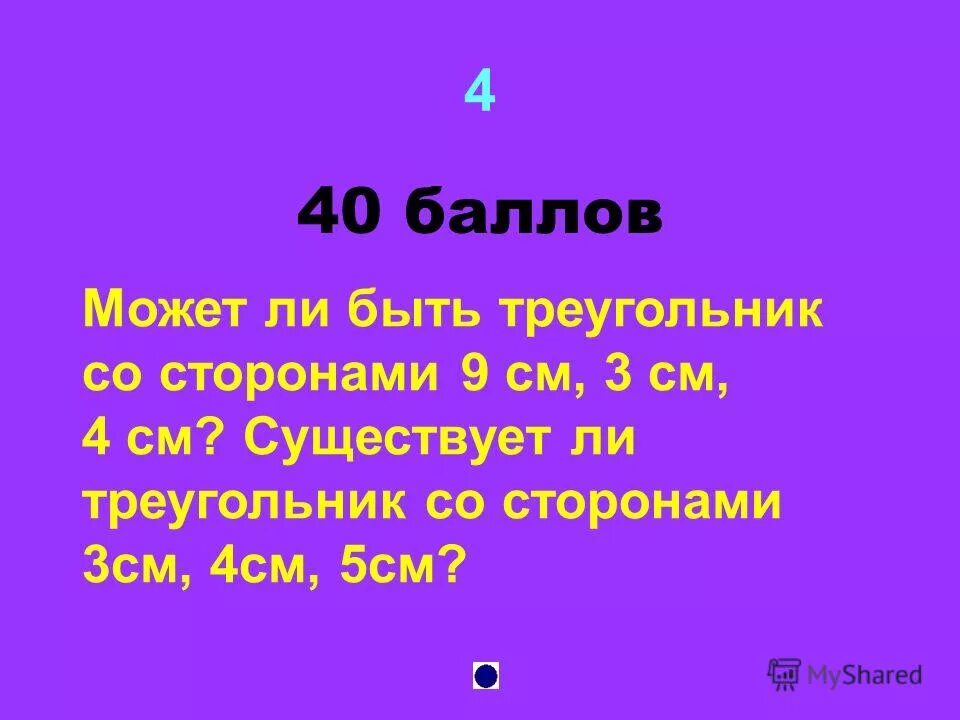 4

40 баллов

Может ли быть треугольник со сторонами 9 см, 3 см, 4 см? Существует ли треугольник со сторонами 3см, 4см, 5см?

MyShared